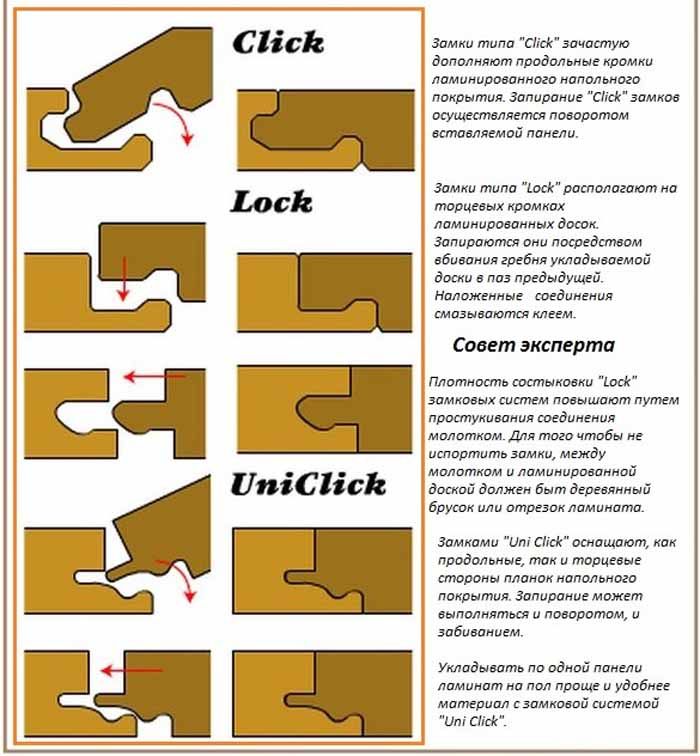 Click

Lock

UniClick

Замки типа "Click" зачастую дополняют продольные кромки ламинированного напольного покрытия. Запирание "Click" замков осуществляется поворотом вставляемой панели.

Замки типа "Lock" располагают на торцевых кромках ламинированных досок. Запираются они посредством вбивания гребня укладываемой доски в паз предыдущей. Наложенные соединения смазываются клеем.

Совет эксперта

Плотность состыковки "Lock" замковых систем повышают путем простукивания соединения молотком. Для того чтобы не испортить замки, между молотком и ламинированной доской должен быт деревянный брусок или отрезок ламината.

Замками "Uni Click" оснащают, как продольные, так и торцевые стороны планок напольного покрытия. Запирание может выполняться и поворотом, и забиванием.

Укладывать по одной панели ламинат на пол проще и удобнее материал с замковой системой "Uni Click".